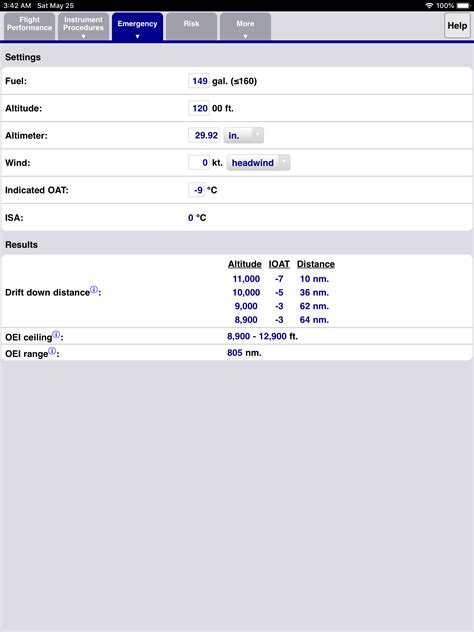 3:42 AM Sat May 25
100%

Flight Performance
Instrument Procedures
Emergency
Risk
More
Help

Settings

Fuel: 149 gal. (≤160)

Altitude: 120 00 ft.

Altimeter: 29.92 in.

Wind: 0 kt. headwind

Indicated OAT: -9 °C

ISA: 0 °C

Results

Drift down distance:

| Altitude | IOAT | Distance |
|---|---|---|
| 11,000 | -7 | 10 nm. |
| 10,000 | -5 | 36 nm. |
| 9,000 | -3 | 62 nm. |
| 8,900 | -3 | 64 nm. |

OEI ceiling: 8,900 - 12,900 ft.

OEI range: 805 nm.